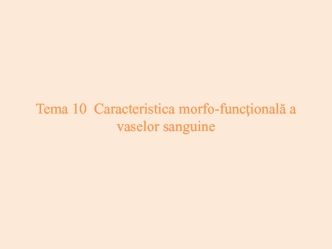 Tema 10 Caracteristica morfo-funcţională a vaselor sanguine